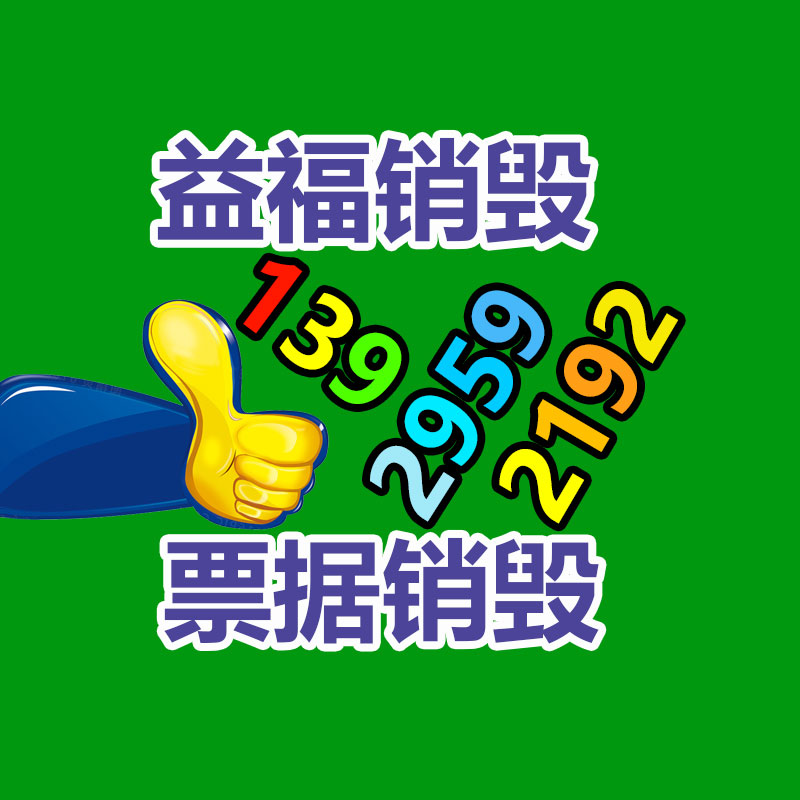 益福销毁

139 2959 2192

票据销毁